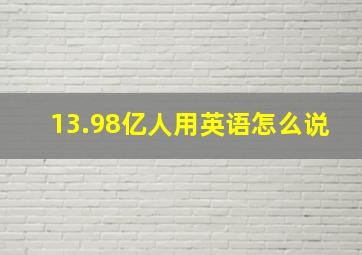 13.98亿人用英语怎么说